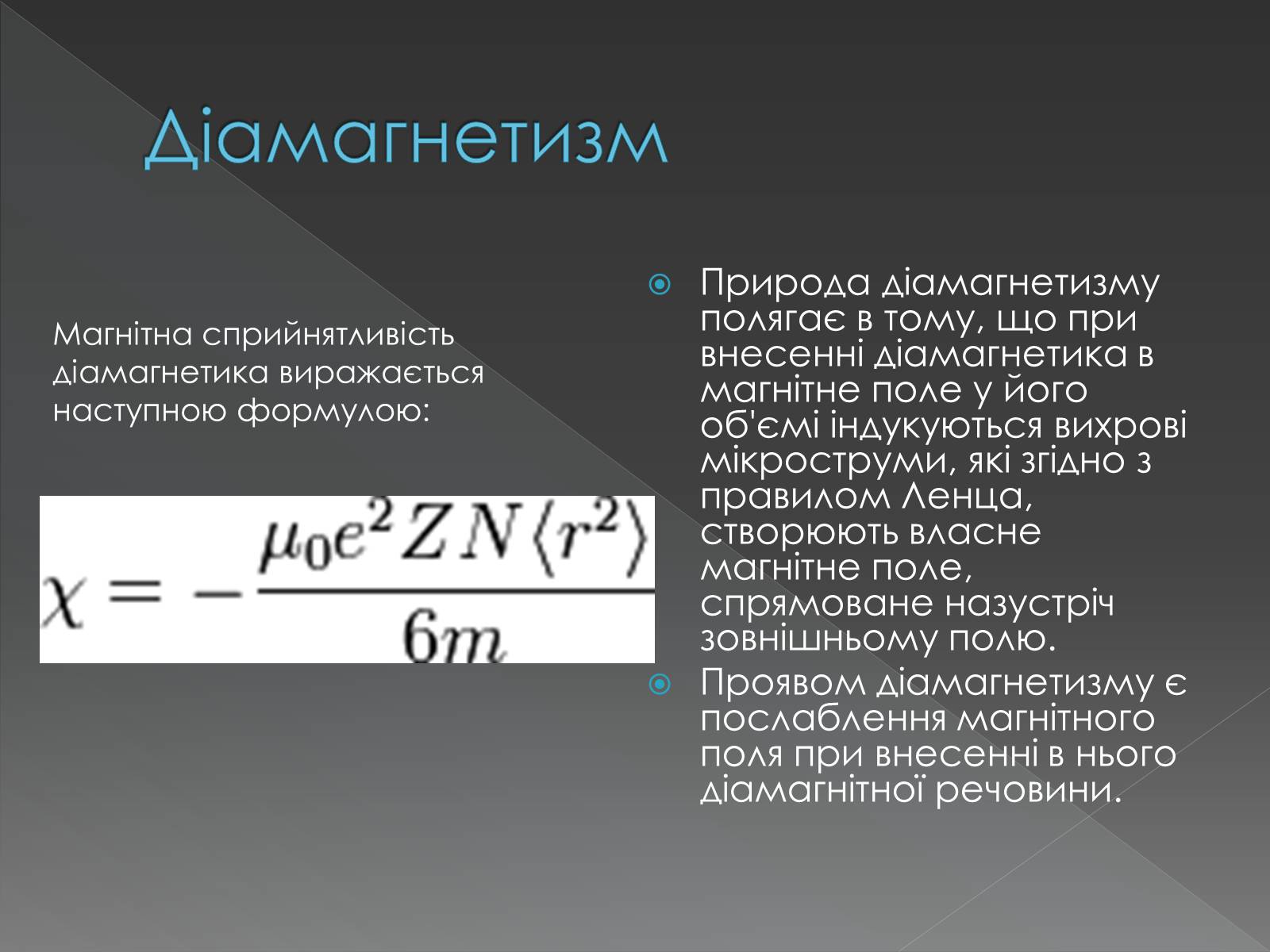 Діамагнетизм

Магнітна сприйнятливість діамагнетика виражається наступною формулою:

$\chi = -\frac{\mu_0 e^2 Z N \langle r^2 \rangle}{6m}$

Природа діамагнетизму полягає в тому, що при внесенні діамагнетика в магнітне поле у його об'ємі індукуються вихрові мікроструми, які згідно з правилом Ленца, створюють власне магнітне поле, спрямоване назустріч зовнішньому полю.

Проявом діамагнетизму є послаблення магнітного поля при внесенні в нього діамагнітної речовини.